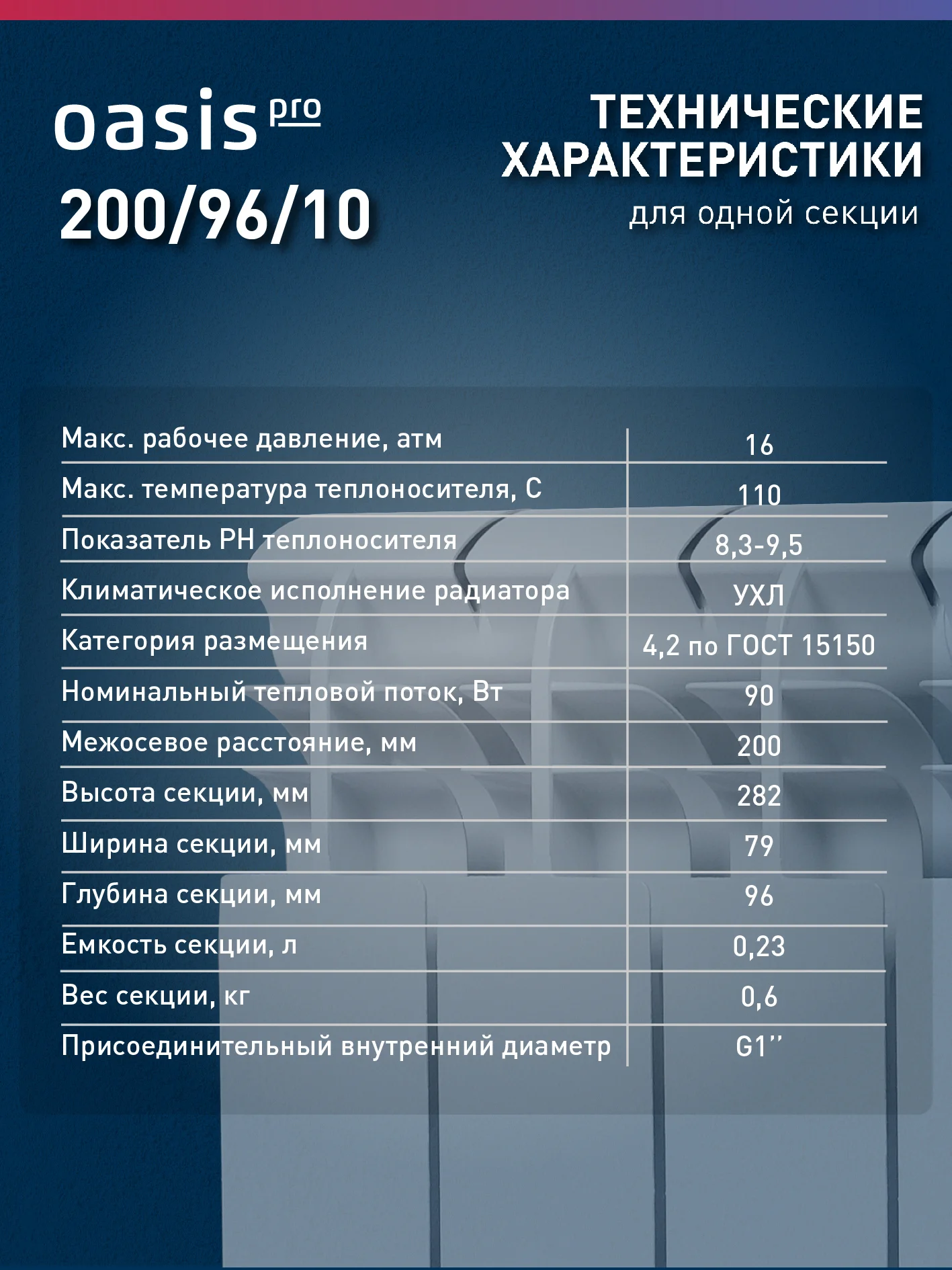 oasis pro
200/96/10

ТЕХНИЧЕСКИЕ ХАРАКТЕРИСТИКИ
для одной секции

| | |
|---|---|
| Макс. рабочее давление, атм | 16 |
| Макс. температура теплоносителя, С | 110 |
| Показатель PH теплоносителя | 8,3-9,5 |
| Климатическое исполнение радиатора | УХЛ |
| Категория размещения | 4,2 по ГОСТ 15150 |
| Номинальный тепловой поток, Вт | 90 |
| Межосевое расстояние, мм | 200 |
| Высота секции, мм | 282 |
| Ширина секции, мм | 79 |
| Глубина секции, мм | 96 |
| Емкость секции, л | 0,23 |
| Вес секции, кг | 0,6 |
| Присоединительный внутренний диаметр | G1’’ |